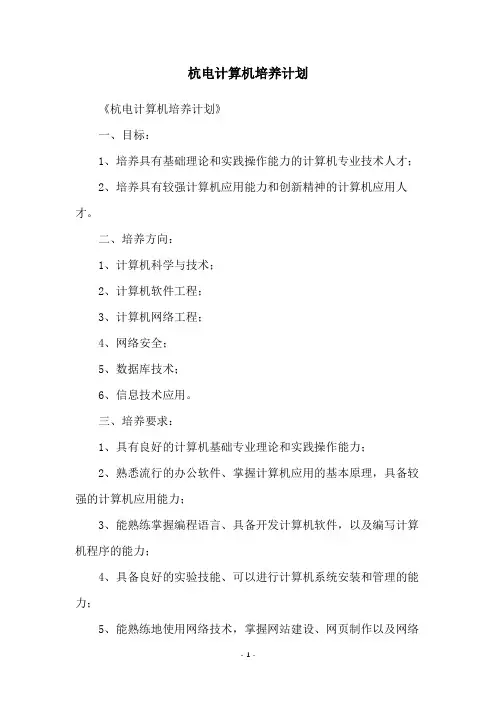 杭电计算机培养计划

《杭电计算机培养计划》

一、目标：

1、培养具有基础理论和实践操作能力的计算机专业技术人才；

2、培养具有较强计算机应用能力和创新精神的计算机应用人才。

二、培养方向：

1、计算机科学与技术；

2、计算机软件工程；

3、计算机网络工程；

4、网络安全；

5、数据库技术；

6、信息技术应用。

三、培养要求：

1、具有良好的计算机基础专业理论和实践操作能力；

2、熟悉流行的办公软件、掌握计算机应用的基本原理，具备较强的计算机应用能力；

3、能熟练掌握编程语言、具备开发计算机软件，以及编写计算机程序的能力；

4、具备良好的实验技能、可以进行计算机系统安装和管理的能力；

5、能熟练地使用网络技术，掌握网站建设、网页制作以及网络

- 1 -